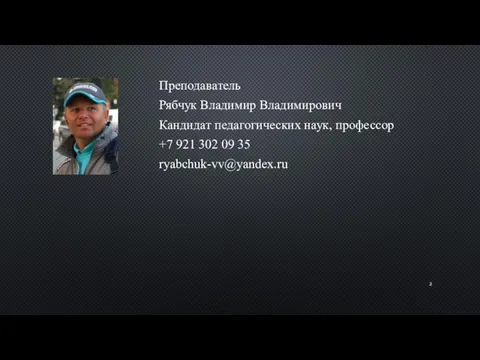 Преподаватель
Рябчук Владимир Владимирович
Кандидат педагогических наук, профессор
+7 921 302 09 35
ryabchuk-vv@yandex.ru

2